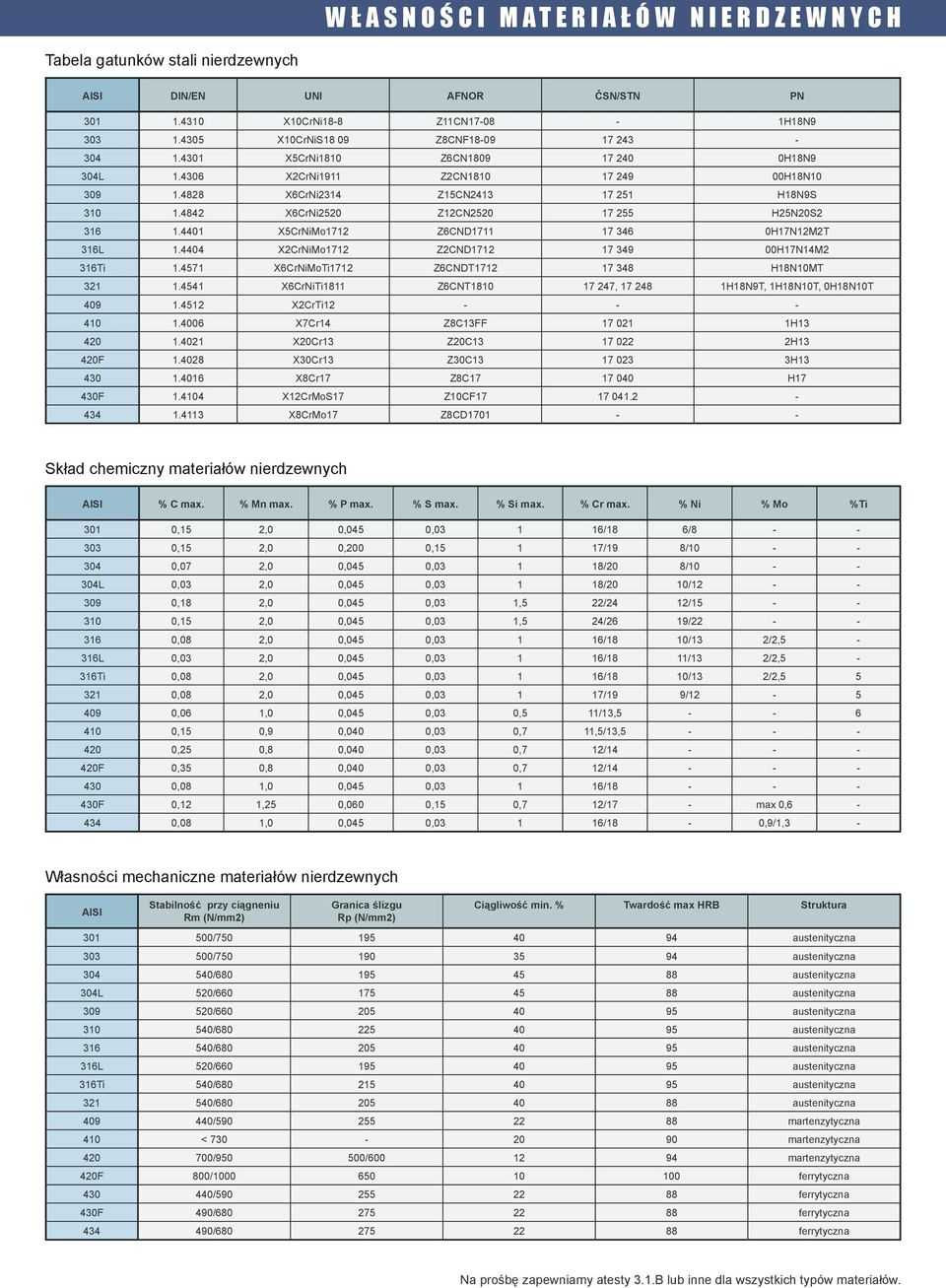 WŁASNOŚCI MATERIAŁÓW NIERDZEWNYCH

Tabela gatunków stali nierdzewnych

| AISI | DIN/EN | UNI | AFNOR | ČSN/STN | PN |
|---|---|---|---|---|---|
| 301 | 1.4310 | X10CrNi18-8 | Z11CN17-08 | - | 1H18N9 |
| 303 | 1.4305 | X10CrNiS18 09 | Z8CNF18-09 | 17 243 | - |
| 304 | 1.4301 | X5CrNi1810 | Z6CN1809 | 17 240 | 0H18N9 |
| 304L | 1.4306 | X2CrNi1911 | Z2CN1810 | 17 249 | 00H18N10 |
| 309 | 1.4828 | X6CrNi2314 | Z15CN2413 | 17 251 | H18N9S |
| 310 | 1.4842 | X6CrNi2520 | Z12CN2520 | 17 255 | H25N20S2 |
| 316 | 1.4401 | X5CrNiMo1712 | Z6CND1711 | 17 346 | 0H17N12M2T |
| 316L | 1.4404 | X2CrNiMo1712 | Z2CND1712 | 17 349 | 00H17N14M2 |
| 316Ti | 1.4571 | X6CrNiMoTi1712 | Z6CNDT1712 | 17 348 | H18N10MT |
| 321 | 1.4541 | X6CrNiTi1811 | Z6CNT1810 | 17 247, 17 248 | 1H18N9T, 1H18N10T, 0H18N10T |
| 409 | 1.4512 | X2CrTi12 | - | - | - |
| 410 | 1.4006 | X7Cr14 | Z8C13FF | 17 021 | 1H13 |
| 420 | 1.4021 | X20Cr13 | Z20C13 | 17 022 | 2H13 |
| 420F | 1.4028 | X30Cr13 | Z30C13 | 17 023 | 3H13 |
| 430 | 1.4016 | X8Cr17 | Z8C17 | 17 040 | H17 |
| 430F | 1.4104 | X12CrMoS17 | Z10CF17 | 17 041.2 | - |
| 434 | 1.4113 | X8CrMo17 | Z8CD1701 | - | - |

Skład chemiczny materiałów nierdzewnych

| AISI | % C max. | % Mn max. | % P max. | % S max. | % Si max. | % Cr max. | % Ni | % Mo | %Ti |
|---|---|---|---|---|---|---|---|---|---|
| 301 | 0,15 | 2,0 | 0,045 | 0,03 | 1 | 16/18 | 6/8 | - | - |
| 303 | 0,15 | 2,0 | 0,200 | 0,15 | 1 | 17/19 | 8/10 | - | - |
| 304 | 0,07 | 2,0 | 0,045 | 0,03 | 1 | 18/20 | 8/10 | - | - |
| 304L | 0,03 | 2,0 | 0,045 | 0,03 | 1 | 18/20 | 10/12 | - | - |
| 309 | 0,18 | 2,0 | 0,045 | 0,03 | 1,5 | 22/24 | 12/15 | - | - |
| 310 | 0,15 | 2,0 | 0,045 | 0,03 | 1,5 | 24/26 | 19/22 | - | - |
| 316 | 0,08 | 2,0 | 0,045 | 0,03 | 1 | 16/18 | 10/13 | 2/2,5 | - |
| 316L | 0,03 | 2,0 | 0,045 | 0,03 | 1 | 16/18 | 11/13 | 2/2,5 | - |
| 316Ti | 0,08 | 2,0 | 0,045 | 0,03 | 1 | 16/18 | 10/13 | 2/2,5 | 5 |
| 321 | 0,08 | 2,0 | 0,045 | 0,03 | 1 | 17/19 | 9/12 | - | 5 |
| 409 | 0,06 | 1,0 | 0,045 | 0,03 | 0,5 | 11/13,5 | - | - | 6 |
| 410 | 0,15 | 0,9 | 0,040 | 0,03 | 0,7 | 11,5/13,5 | - | - | - |
| 420 | 0,25 | 0,8 | 0,040 | 0,03 | 0,7 | 12/14 | - | - | - |
| 420F | 0,35 | 0,8 | 0,040 | 0,03 | 0,7 | 12/14 | - | - | - |
| 430 | 0,08 | 1,0 | 0,045 | 0,03 | 1 | 16/18 | - | - | - |
| 430F | 0,12 | 1,25 | 0,060 | 0,15 | 0,7 | 12/17 | - | max 0,6 | - |
| 434 | 0,08 | 1,0 | 0,045 | 0,03 | 1 | 16/18 | - | 0,9/1,3 | - |

Własności mechaniczne materiałów nierdzewnych

| AISI | Stabilność przy ciągneniu Rm (N/mm2) | Granica ślizgu Rp (N/mm2) | Ciągliwość min. % | Twardość max HRB | Struktura |
|---|---|---|---|---|---|
| 301 | 500/750 | 195 | 40 | 94 | austenityczna |
| 303 | 500/750 | 190 | 35 | 94 | austenityczna |
| 304 | 540/680 | 195 | 45 | 88 | austenityczna |
| 304L | 520/660 | 175 | 45 | 88 | austenityczna |
| 309 | 520/660 | 205 | 40 | 95 | austenityczna |
| 310 | 540/680 | 225 | 40 | 95 | austenityczna |
| 316 | 540/680 | 205 | 40 | 95 | austenityczna |
| 316L | 520/660 | 195 | 40 | 95 | austenityczna |
| 316Ti | 540/680 | 215 | 40 | 95 | austenityczna |
| 321 | 540/680 | 205 | 40 | 88 | austenityczna |
| 409 | 440/590 | 255 | 22 | 88 | martenzytyczna |
| 410 | < 730 | - | 20 | 90 | martenzytyczna |
| 420 | 700/950 | 500/600 | 12 | 94 | martenzytyczna |
| 420F | 800/1000 | 650 | 10 | 100 | ferrytyczna |
| 430 | 440/590 | 255 | 22 | 88 | ferrytyczna |
| 430F | 490/680 | 275 | 22 | 88 | ferrytyczna |
| 434 | 490/680 | 275 | 22 | 88 | ferrytyczna |

Na prośbę zapewniamy atesty 3.1.B lub inne dla wszystkich typów materiałów.